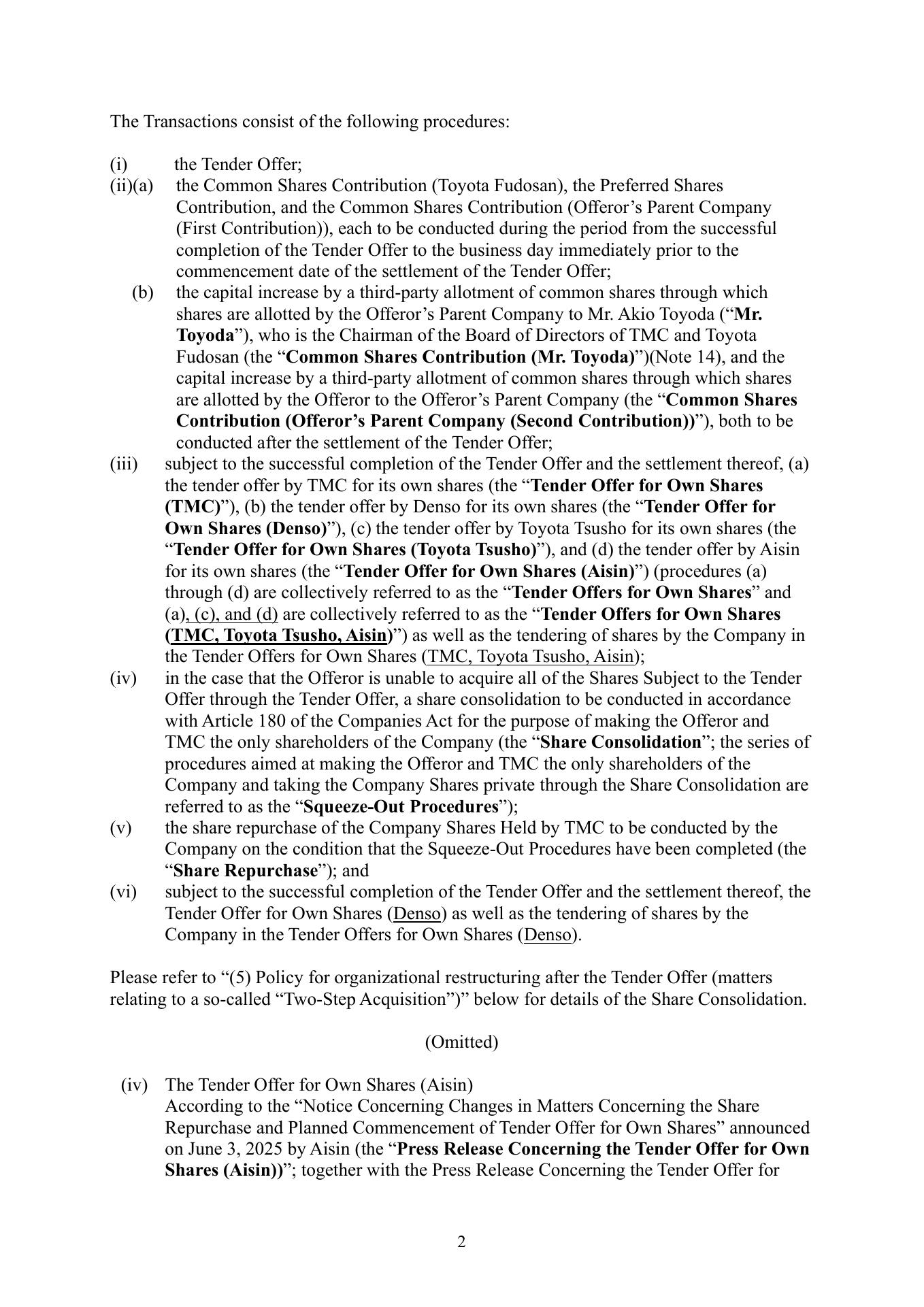 The Transactions consist of the following procedures:

(i) the Tender Offer;
(ii)(a) the Common Shares Contribution (Toyota Fudosan), the Preferred Shares Contribution, and the Common Shares Contribution (Offeror's Parent Company (First Contribution)), each to be conducted during the period from the successful completion of the Tender Offer to the business day immediately prior to the commencement date of the settlement of the Tender Offer;
(b) the capital increase by a third-party allotment of common shares through which shares are allotted by the Offeror's Parent Company to Mr. Akio Toyoda ("Mr. Toyoda"), who is the Chairman of the Board of Directors of TMC and Toyota Fudosan (the "Common Shares Contribution (Mr. Toyoda)")(Note 14), and the capital increase by a third-party allotment of common shares through which shares are allotted by the Offeror to the Offeror's Parent Company (the "Common Shares Contribution (Offeror's Parent Company (Second Contribution))"), both to be conducted after the settlement of the Tender Offer;
(iii) subject to the successful completion of the Tender Offer and the settlement thereof, (a) the tender offer by TMC for its own shares (the "Tender Offer for Own Shares (TMC)"), (b) the tender offer by Denso for its own shares (the "Tender Offer for Own Shares (Denso)"), (c) the tender offer by Toyota Tsusho for its own shares (the "Tender Offer for Own Shares (Toyota Tsusho)"), and (d) the tender offer by Aisin for its own shares (the "Tender Offer for Own Shares (Aisin)") (procedures (a) through (d) are collectively referred to as the "Tender Offers for Own Shares" and (a), (c), and (d) are collectively referred to as the "Tender Offers for Own Shares (TMC, Toyota Tsusho, Aisin)") as well as the tendering of shares by the Company in the Tender Offers for Own Shares (TMC, Toyota Tsusho, Aisin);
(iv) in the case that the Offeror is unable to acquire all of the Shares Subject to the Tender Offer through the Tender Offer, a share consolidation to be conducted in accordance with Article 180 of the Companies Act for the purpose of making the Offeror and TMC the only shareholders of the Company (the "Share Consolidation"; the series of procedures aimed at making the Offeror and TMC the only shareholders of the Company and taking the Company Shares private through the Share Consolidation are referred to as the "Squeeze-Out Procedures");
(v) the share repurchase of the Company Shares Held by TMC to be conducted by the Company on the condition that the Squeeze-Out Procedures have been completed (the "Share Repurchase"); and
(vi) subject to the successful completion of the Tender Offer and the settlement thereof, the Tender Offer for Own Shares (Denso) as well as the tendering of shares by the Company in the Tender Offers for Own Shares (Denso).

Please refer to "(5) Policy for organizational restructuring after the Tender Offer (matters relating to a so-called "Two-Step Acquisition")" below for details of the Share Consolidation.

(Omitted)

(iv) The Tender Offer for Own Shares (Aisin)
According to the "Notice Concerning Changes in Matters Concerning the Share Repurchase and Planned Commencement of Tender Offer for Own Shares" announced on June 3, 2025 by Aisin (the "Press Release Concerning the Tender Offer for Own Shares (Aisin))"; together with the Press Release Concerning the Tender Offer for

2